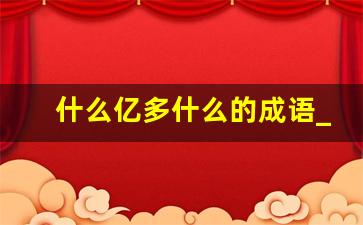 什么亿多什么的成语_